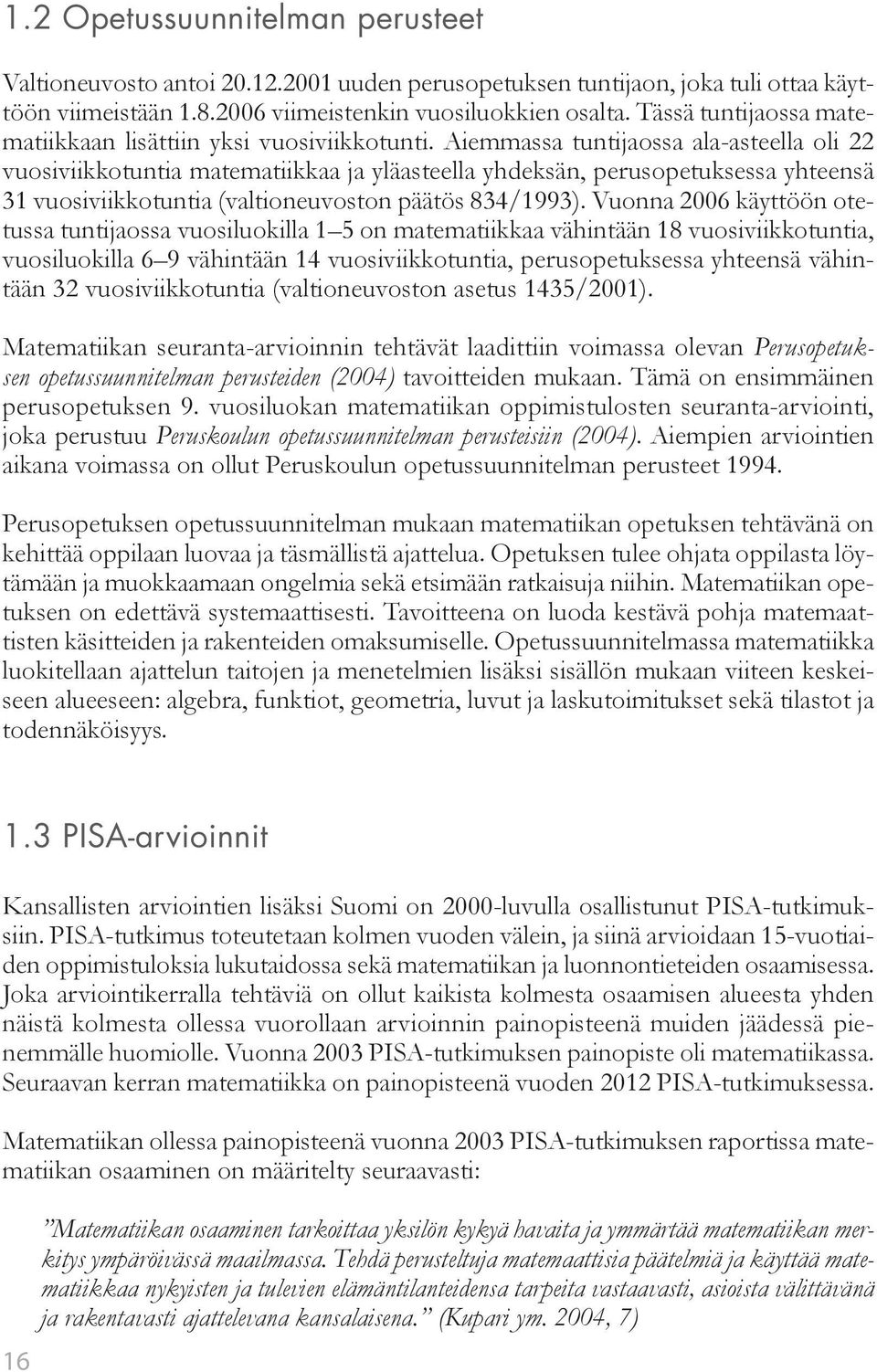 1.2 Opetussuunnitelman perusteet

Valtioneuvosto antoi 20.12.2001 uuden perusopetuksen tuntijaon, joka tuli ottaa käyttöön viimeistään 1.8.2006 viimeistenkin vuosiluokkien osalta. Tässä tuntijaossa matematiikkaan lisättiin yksi vuosiviikkotunti. Aiemmassa tuntijaossa ala-asteella oli 22 vuosiviikkotuntia matematiikkaa ja yläasteella yhdeksän, perusopetuksessa yhteensä 31 vuosiviikkotuntia (valtioneuvoston päätös 834/1993). Vuonna 2006 käyttöön otetussa tuntijaossa vuosiluokilla 1–5 on matematiikkaa vähintään 18 vuosiviikkotuntia, vuosiluokilla 6–9 vähintään 14 vuosiviikkotuntia, perusopetuksessa yhteensä vähintään 32 vuosiviikkotuntia (valtioneuvoston asetus 1435/2001).

Matematiikan seuranta-arvioinnin tehtävät laadittiin voimassa olevan Perusopetuksen opetussuunnitelman perusteiden (2004) tavoitteiden mukaan. Tämä on ensimmäinen perusopetuksen 9. vuosiluokan matematiikan oppimistulosten seuranta-arviointi, joka perustuu Peruskoulun opetussuunnitelman perusteisiin (2004). Aiempien arviointien aikana voimassa on ollut Peruskoulun opetussuunnitelman perusteet 1994.

Perusopetuksen opetussuunnitelman mukaan matematiikan opetuksen tehtävänä on kehittää oppilaan luovaa ja täsmällistä ajattelua. Opetuksen tulee ohjata oppilasta löytämään ja muokkaamaan ongelmia sekä etsimään ratkaisuja niihin. Matematiikan opetuksen on edettävä systemaattisesti. Tavoitteena on luoda kestävä pohja matemaattisten käsitteiden ja rakenteiden omaksumiselle. Opetussuunnitelmassa matematiikka luokitellaan ajattelun taitojen ja menetelmien lisäksi sisällön mukaan viiteen keskeiseen alueeseen: algebra, funktiot, geometria, luvut ja laskutoimitukset sekä tilastot ja todennäköisyys.

1.3 PISA-arvioinnit

Kansallisten arviointien lisäksi Suomi on 2000-luvulla osallistunut PISA-tutkimuksiin. PISA-tutkimus toteutetaan kolmen vuoden välein, ja siinä arvioidaan 15-vuotiaiden oppimistuloksia lukutaidossa sekä matematiikan ja luonnontieteiden osaamisessa. Joka arviointikerralla tehtäviä on ollut kaikista kolmesta osaamisen alueesta yhden näistä kolmesta ollessa vuorollaan arvioinnin painopisteenä muiden jäädessä pienemmälle huomiolle. Vuonna 2003 PISA-tutkimuksen painopiste oli matematiikassa. Seuraavan kerran matematiikka on painopisteenä vuoden 2012 PISA-tutkimuksessa.

Matematiikan ollessa painopisteenä vuonna 2003 PISA-tutkimuksen raportissa matematiikan osaaminen on määritelty seuraavasti:

”Matematiikan osaaminen tarkoittaa yksilön kykyä havaita ja ymmärtää matematiikan merkitys ympäröivässä maailmassa. Tehdä perusteltuja matemaattisia päätelmiä ja käyttää matematiikkaa nykyisten ja tulevien elämäntilanteidensa tarpeita vastaavasti, asioista välittävänä ja rakentavasti ajattelevana kansalaisena.” (Kupari ym. 2004, 7)

16